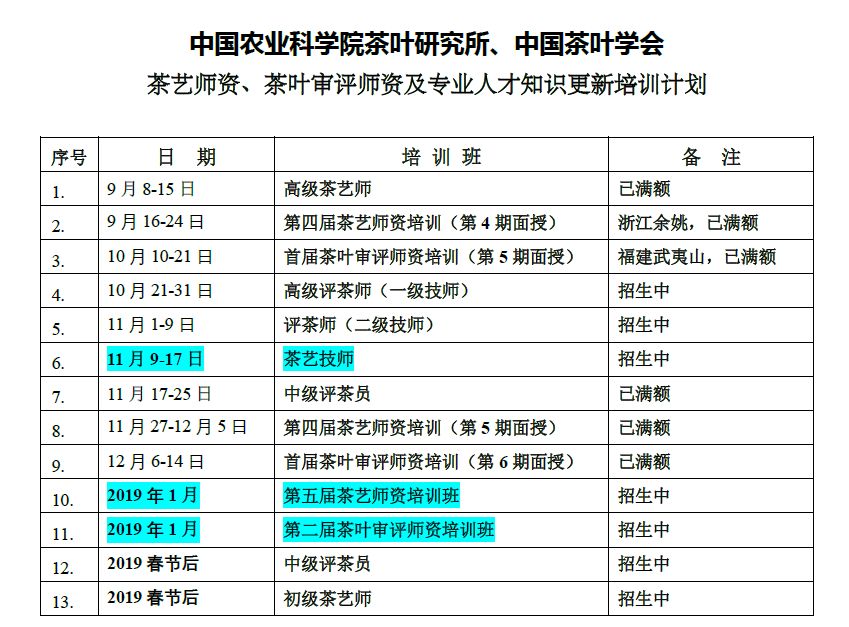 中国农业科学院茶叶研究所、中国茶叶学会

茶艺师资、茶叶审评师资及专业人才知识更新培训计划

| 序号 | 日　期 | 培 训 班 | 备　注 |
|---|---|---|---|
| 1. | 9 月 8-15 日 | 高级茶艺师 | 已满额 |
| 2. | 9 月 16-24 日 | 第四届茶艺师资培训（第 4 期面授） | 浙江余姚，已满额 |
| 3. | 10 月 10-21 日 | 首届茶叶审评师资培训（第 5 期面授） | 福建武夷山，已满额 |
| 4. | 10 月 21-31 日 | 高级评茶师（一级技师） | 招生中 |
| 5. | 11 月 1-9 日 | 评茶师（二级技师） | 招生中 |
| 6. | 11 月 9-17 日 | 茶艺技师 | 招生中 |
| 7. | 11 月 17-25 日 | 中级评茶员 | 已满额 |
| 8. | 11 月 27-12 月 5 日 | 第四届茶艺师资培训（第 5 期面授） | 已满额 |
| 9. | 12 月 6-14 日 | 首届茶叶审评师资培训（第 6 期面授） | 已满额 |
| 10. | 2019 年 1 月 | 第五届茶艺师资培训班 | 招生中 |
| 11. | 2019 年 1 月 | 第二届茶叶审评师资培训班 | 招生中 |
| 12. | 2019 春节后 | 中级评茶员 | 招生中 |
| 13. | 2019 春节后 | 初级茶艺师 | 招生中 |